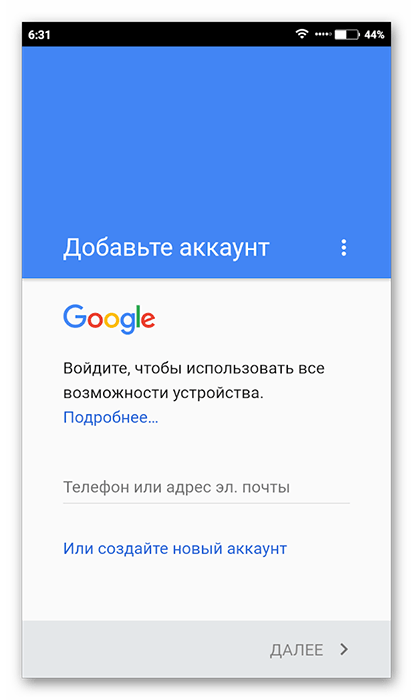 6:31 44%

Добавьте аккаунт

Google

Войдите, чтобы использовать все возможности устройства.
Подробнее...

Телефон или адрес эл. почты

Или создайте новый аккаунт

ДАЛЕЕ